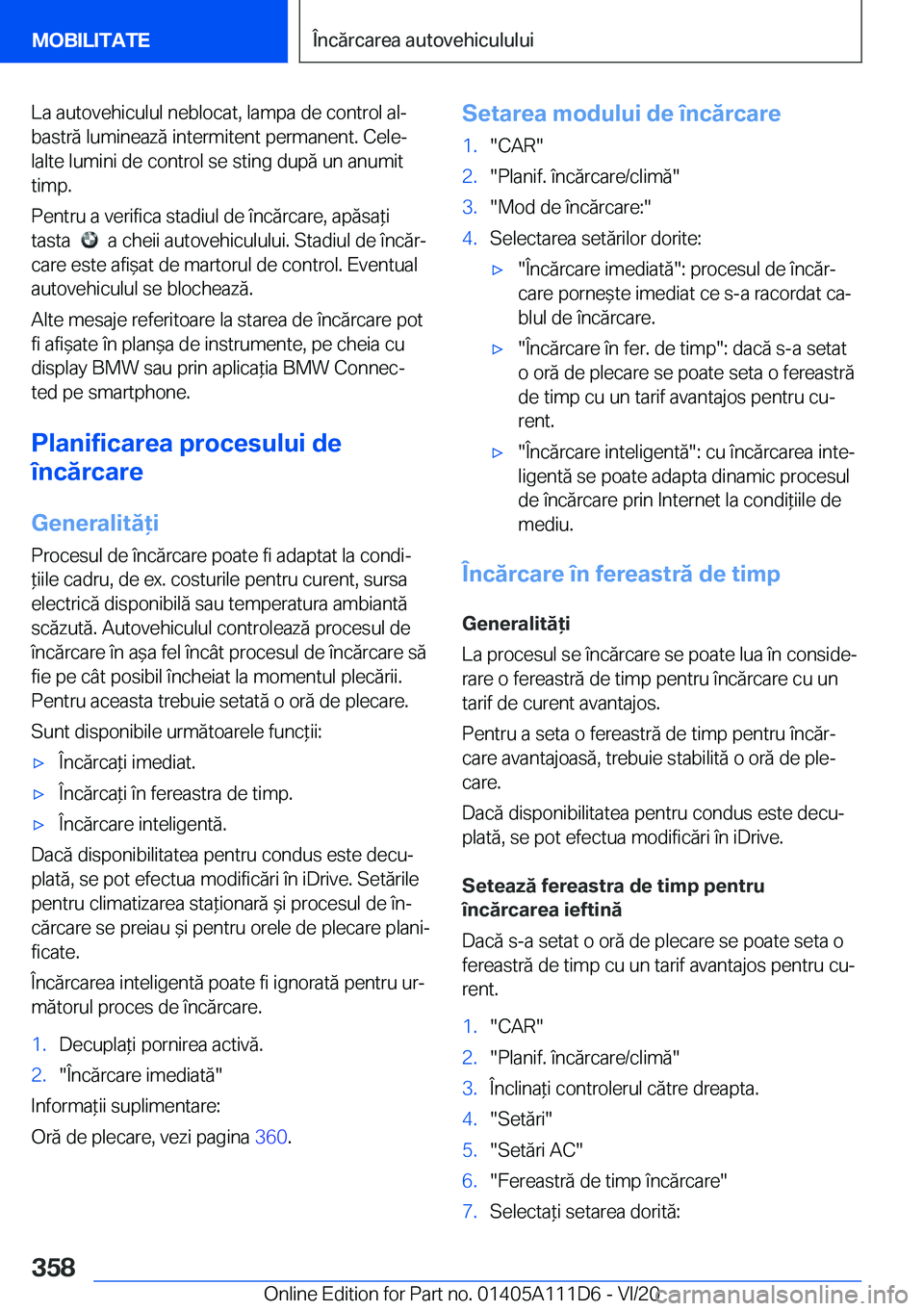 MOBILITATE

Încărcarea autovehiculului

La autovehiculul neblocat, lampa de control albastră luminează intermitent permanent. Celelalte lumini de control se sting după un anumit timp.

Pentru a verifica stadiul de încărcare, apăsați tasta a cheii autovehiculului. Stadiul de încărcare este afișat de martorul de control. Eventual autovehiculul se blochează.

Alte mesaje referitoare la starea de încărcare pot fi afișate în planșa de instrumente, pe cheia cu display BMW sau prin aplicația BMW Connected pe smartphone.

Planificarea procesului de încărcare

Generalități

Procesul de încărcare poate fi adaptat la condițiile cadru, de ex. costurile pentru curent, sursa electrică disponibilă sau temperatura ambiantă scăzută. Autovehiculul controlează procesul de încărcare în așa fel încât procesul de încărcare să fie pe cât posibil încheiat la momentul plecării. Pentru aceasta trebuie setată o oră de plecare.

Sunt disponibile următoarele funcții:

▷ Încărcați imediat.

▷ Încărcați în fereastra de timp.

▷ Încărcare inteligentă.

Dacă disponibilitatea pentru condus este decuplată, se pot efectua modificări în iDrive. Setările pentru climatizarea staționară și procesul de încărcare se preiau și pentru orele de plecare planificate.

Încărcarea inteligentă poate fi ignorată pentru următorul proces de încărcare.

1. Decuplați pornirea activă.
2. "Încărcare imediată"

Informații suplimentare:

Oră de plecare, vezi pagina 360.

Setarea modului de încărcare

1. "CAR"
2. "Planif. încărcare/climă"
3. "Mod de încărcare:"
4. Selectarea setărilor dorite:

▷ "Încărcare imediată": procesul de încărcare pornește imediat ce s-a racordat cablul de încărcare.

▷ "Încărcare în fer. de timp": dacă s-a setat o oră de plecare se poate seta o fereastră de timp cu un tarif avantajos pentru curent.

▷ "Încărcare inteligentă": cu încărcarea inteligentă se poate adapta dinamic procesul de încărcare prin Internet la condițiile de mediu.

Încărcare în fereastră de timp

Generalități

La procesul se încărcare se poate lua în considerare o fereastră de timp pentru încărcare cu un tarif de curent avantajos.

Pentru a seta o fereastră de timp pentru încărcare avantajoasă, trebuie stabilită o oră de plecare.

Dacă disponibilitatea pentru condus este decuplată, se pot efectua modificări în iDrive.

Setează fereastra de timp pentru încărcarea ieftină

Dacă s-a setat o oră de plecare se poate seta o fereastră de timp cu un tarif avantajos pentru curent.

1. "CAR"
2. "Planif. încărcare/climă"
3. Înclinați controlerul către dreapta.
4. "Setări"
5. "Setări AC"
6. "Fereastră de timp încărcare"
7. Selectați setarea dorită:

358

Online Edition for Part no. 01405A111D6 - VI/20

carmanualsonline.info